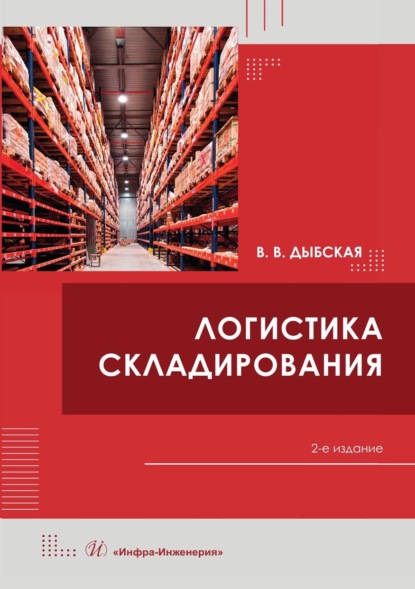 В. В. ДЫБСКАЯ

ЛОГИСТИКА СКЛАДИРОВАНИЯ

2-е издание

И «Инфра-Инженерия»